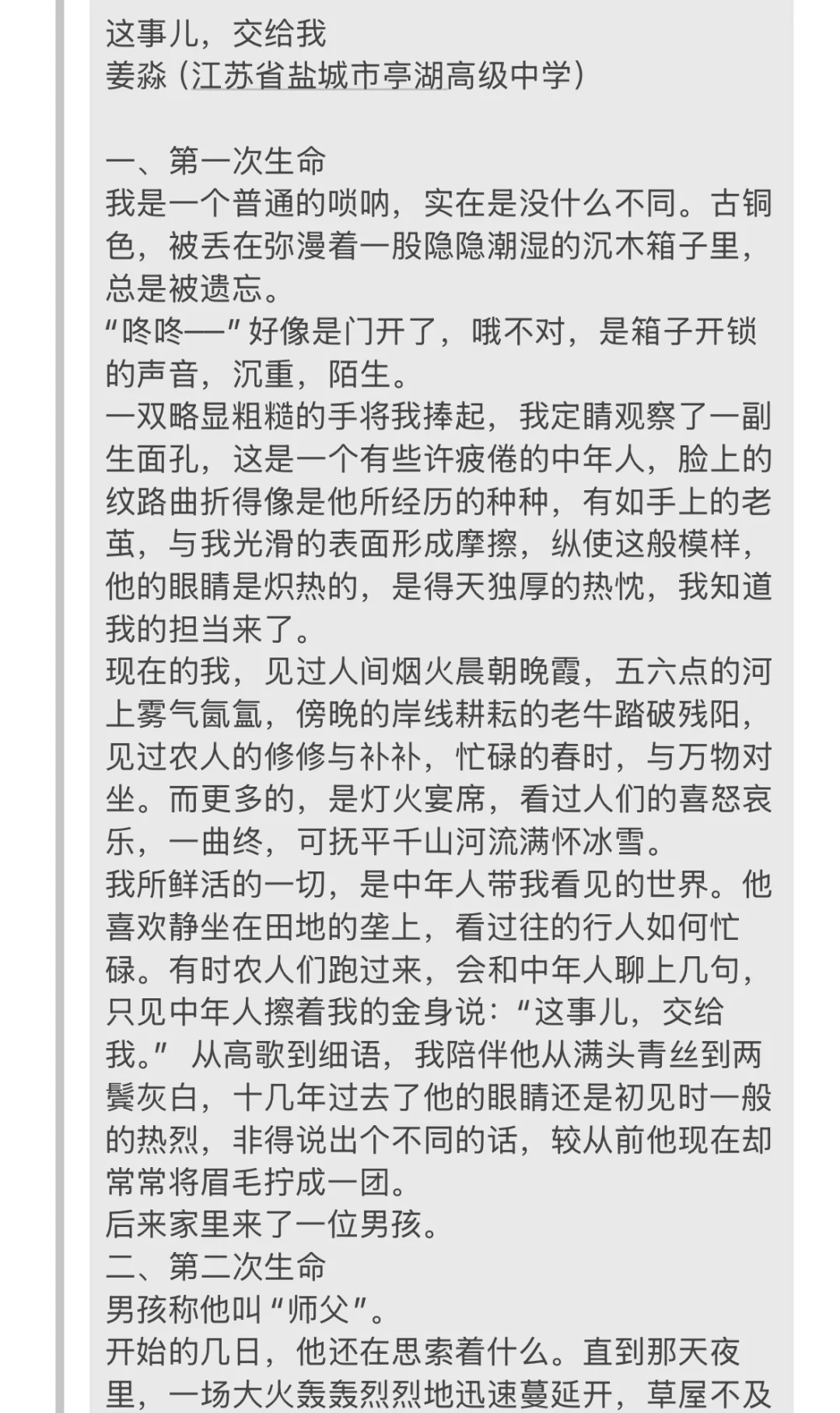 这事儿，交给我
姜淼（江苏省盐城市亭湖高级中学）

一、第一次生命
我是一个普通的唢呐，实在是没什么不同。古铜色，被丢在弥漫着一股隐隐潮湿的沉木箱子里，总是被遗忘。
“咚咚——”好像是门开了，哦不对，是箱子开锁的声音，沉重，陌生。
一双略显粗糙的手将我捧起，我定睛观察了一副生面孔，这是一个有些许疲倦的中年人，脸上的纹路曲折得像是他所经历的种种，有如手上的老茧，与我光滑的表面形成摩擦，纵使这般模样，他的眼睛是炽热的，是得天独厚的热忱，我知道我的担当来了。
现在的我，见过人间烟火晨朝晚霞，五六点的河上雾气氤氲，傍晚的岸线耕耘的老牛踏破残阳，见过农人的修修与补补，忙碌的春时，与万物对坐。而更多的，是灯火宴席，看过人们的喜怒哀乐，一曲终，可抚平千山河流满怀冰雪。
我所鲜活的一切，是中年人带我看见的世界。他喜欢静坐在田地的垄上，看过往的行人如何忙碌。有时农人们跑过来，会和中年人聊上几句，只见中年人擦着我的金身说：“这事儿，交给我。” 从高歌到细语，我陪伴他从满头青丝到两鬓灰白，十几年过去了他的眼睛还是初见时一般的热烈，非得说出个不同的话，较从前他现在却常常将眉毛拧成一团。
后来家里来了一位男孩。
二、第二次生命
男孩称他叫“师父”。
开始的几日，他还在思索着什么。直到那天夜里，一场大火轰轰烈烈地迅速蔓延开，草屋不及